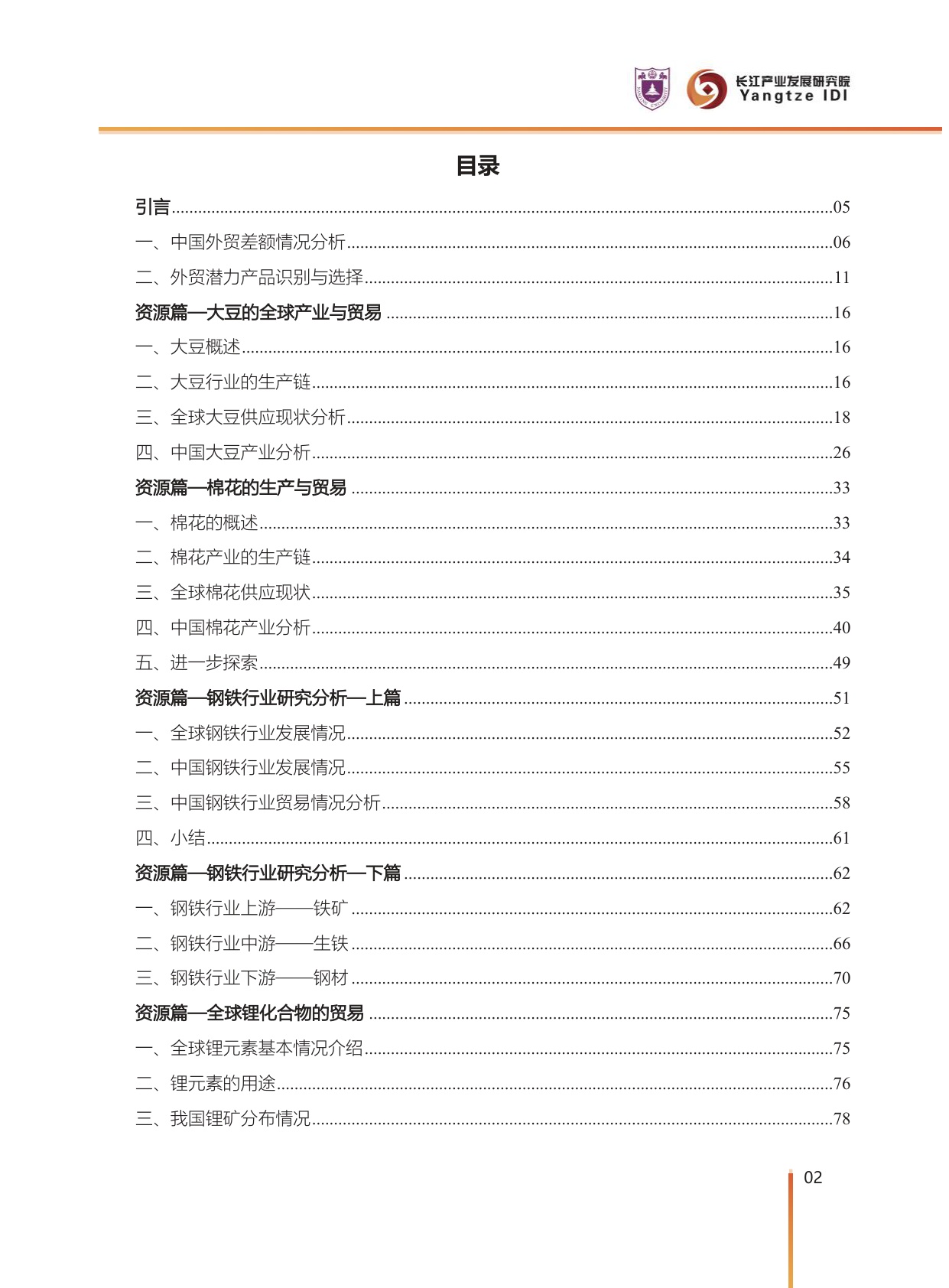 长江产业发展研究院
Yangtze IDI

目录

引言 05

一、中国外贸差额情况分析 06

二、外贸潜力产品识别与选择 11

资源篇—大豆的全球产业与贸易 16

一、大豆概述 16

二、大豆行业的生产链 16

三、全球大豆供应现状分析 18

四、中国大豆产业分析 26

资源篇—棉花的生产与贸易 33

一、棉花的概述 33

二、棉花产业的生产链 34

三、全球棉花供应现状 35

四、中国棉花产业分析 40

五、进一步探索 49

资源篇—钢铁行业研究分析—上篇 51

一、全球钢铁行业发展情况 52

二、中国钢铁行业发展情况 55

三、中国钢铁行业贸易情况分析 58

四、小结 61

资源篇—钢铁行业研究分析—下篇 62

一、钢铁行业上游——铁矿 62

二、钢铁行业中游——生铁 66

三、钢铁行业下游——钢材 70

资源篇—全球锂化合物的贸易 75

一、全球锂元素基本情况介绍 75

二、锂元素的用途 76

三、我国锂矿分布情况 78

02